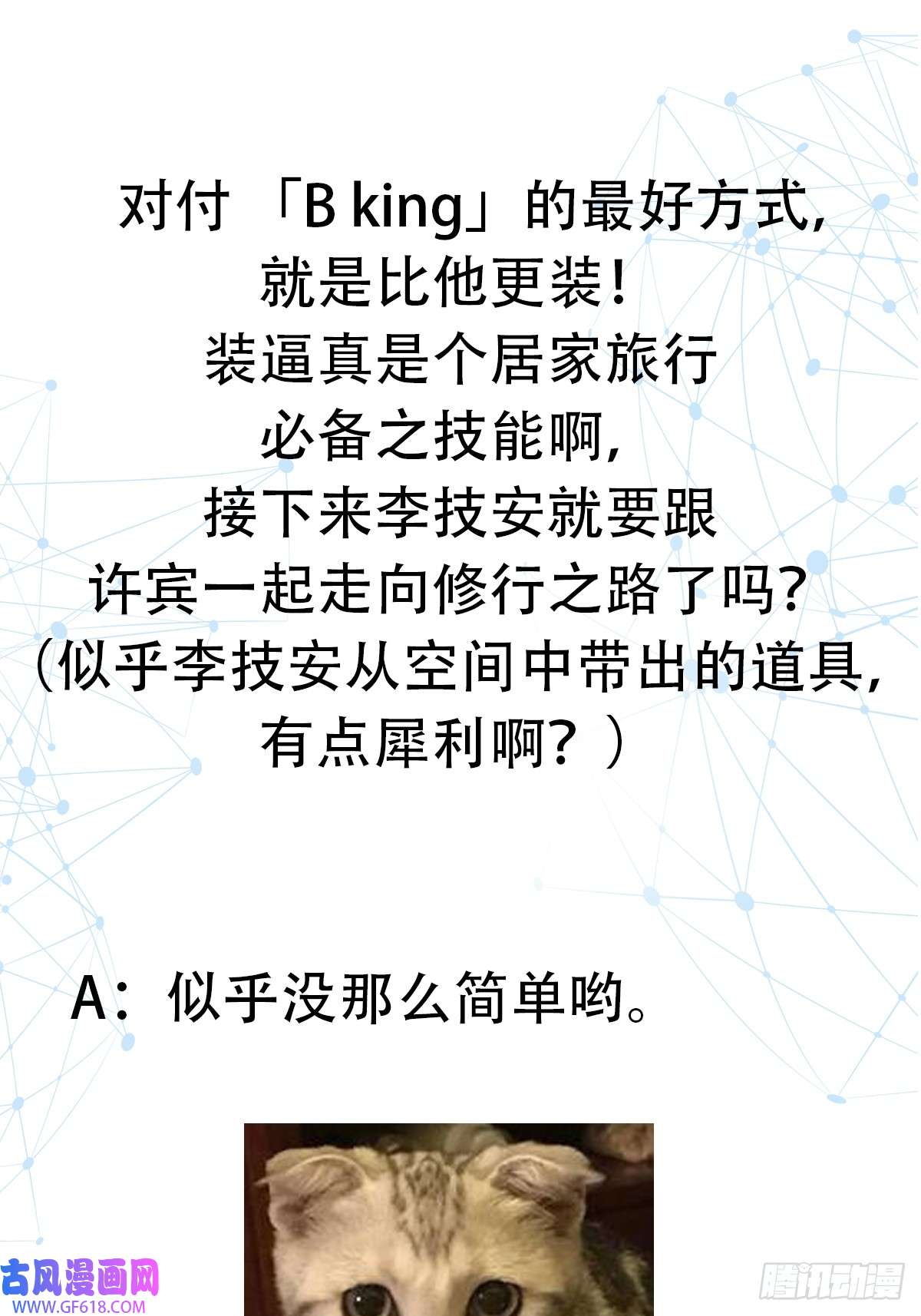 对付「B king」的最好方式，
就是比他更装！
装逼真是个居家旅行
必备之技能啊，
接下来李技安就要跟
许宾一起走向修行之路了吗？
（似乎李技安从空间中带出的道具，
有点犀利啊？）

A：似乎没那么简单哟。

古风漫画网
WWW.GF618.COM

腾讯动漫